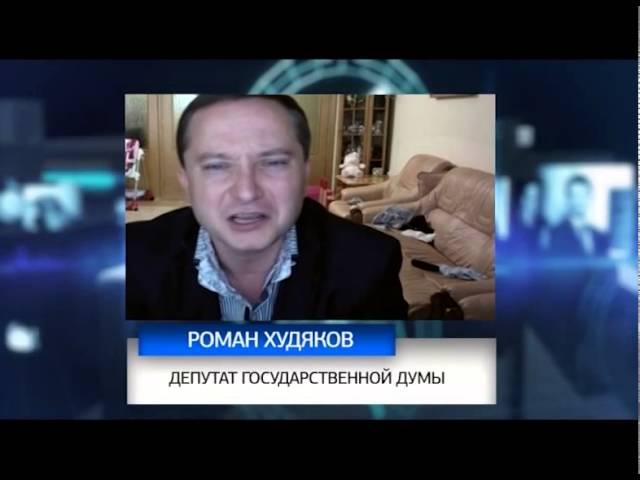 РОМАН ХУДЯКОВ

ДЕПУТАТ ГОСУДАРСТВЕННОЙ ДУМЫ